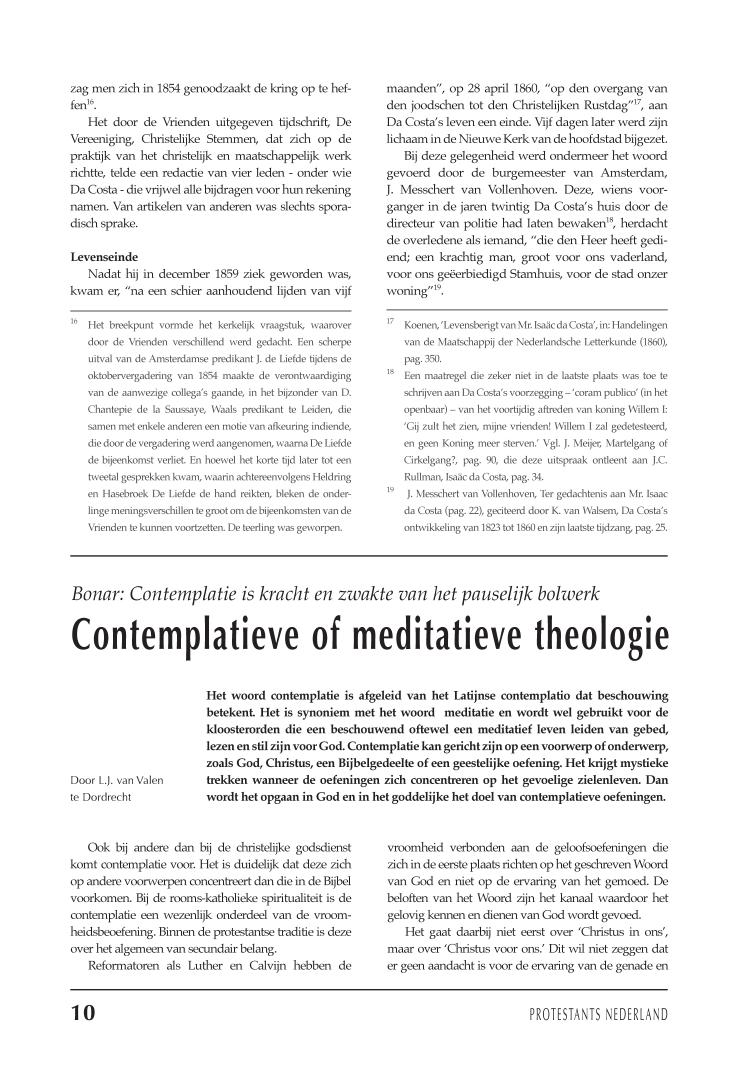 zag men zich in 1854 genoodzaakt de kring op te heffen$^{16}$.

Het door de Vrienden uitgegeven tijdschrift, De Vereeniging, Christelijke Stemmen, dat zich op de praktijk van het christelijk en maatschappelijk werk richtte, telde een redactie van vier leden - onder wie Da Costa - die vrijwel alle bijdragen voor hun rekening namen. Van artikelen van anderen was slechts sporadisch sprake.

**Levenseinde**

Nadat hij in december 1859 ziek geworden was, kwam er, "na een schier aanhoudend lijden van vijf maanden", op 28 april 1860, "op den overgang van den joodschen tot den Christelijken Rustdag"$^{17}$, aan Da Costa's leven een einde. Vijf dagen later werd zijn lichaam in de Nieuwe Kerk van de hoofdstad bijgezet.

Bij deze gelegenheid werd ondermeer het woord gevoerd door de burgemeester van Amsterdam, J. Messchert van Vollenhoven. Deze, wiens voorganger in de jaren twintig Da Costa's huis door de directeur van politie had laten bewaken$^{18}$, herdacht de overledene als iemand, "die den Heer heeft gediend; een krachtig man, groot voor ons vaderland, voor ons geëerbiedigd Stamhuis, voor de stad onzer woning"$^{19}$.

$^{16}$ Het breekpunt vormde het kerkelijk vraagstuk, waarover door de Vrienden verschillend werd gedacht. Een scherpe uitval van de Amsterdamse predikant J. de Liefde tijdens de oktobervergadering van 1854 maakte de verontwaardiging van de aanwezige collega's gaande, in het bijzonder van D. Chantepie de la Saussaye, Waals predikant te Leiden, die samen met enkele anderen een motie van afkeuring indiende, die door de vergadering werd aangenomen, waarna De Liefde de bijeenkomst verliet. En hoewel het korte tijd later tot een tweetal gesprekken kwam, waarin achtereenvolgens Heldring en Hasebroek De Liefde de hand reikten, bleken de onderlinge meningsverschillen te groot om de bijeenkomsten van de Vrienden te kunnen voortzetten. De teerling was geworpen.

$^{17}$ Koenen, 'Levensberigt van Mr. Isaäc da Costa', in: Handelingen van de Maatschappij der Nederlandsche Letterkunde (1860), pag. 350.

$^{18}$ Een maatregel die zeker niet in de laatste plaats was toe te schrijven aan Da Costa's voorzegging – 'coram publico' (in het openbaar) – van het voortijdig aftreden van koning Willem I: 'Gij zult het zien, mijne vrienden! Willem I zal gedetesteerd, en geen Koning meer sterven.' Vgl. J. Meijer, Martelgang of Cirkelgang?, pag. 90, die deze uitspraak ontleent aan J.C. Rullman, Isaäc da Costa, pag. 34.

$^{19}$ J. Messchert van Vollenhoven, Ter gedachtenis aan Mr. Isaac da Costa (pag. 22), geciteerd door K. van Walsem, Da Costa's ontwikkeling van 1823 tot 1860 en zijn laatste tijdzang, pag. 25.

Bonar: Contemplatie is kracht en zwakte van het pauselijk bolwerk

# Contemplatieve of meditatieve theologie

Door L.J. van Valen te Dordrecht

**Het woord contemplatie is afgeleid van het Latijnse contemplatio dat beschouwing betekent. Het is synoniem met het woord meditatie en wordt wel gebruikt voor de kloosterorden die een beschouwend oftewel een meditatief leven leiden van gebed, lezen en stil zijn voor God. Contemplatie kan gericht zijn op een voorwerp of onderwerp, zoals God, Christus, een Bijbelgedeelte of een geestelijke oefening. Het krijgt mystieke trekken wanneer de oefeningen zich concentreren op het gevoelige zielenleven. Dan wordt het opgaan in God en in het goddelijke het doel van contemplatieve oefeningen.**

Ook bij andere dan bij de christelijke godsdienst komt contemplatie voor. Het is duidelijk dat deze zich op andere voorwerpen concentreert dan die in de Bijbel voorkomen. Bij de rooms-katholieke spiritualiteit is de contemplatie een wezenlijk onderdeel van de vroomheidsbeoefening. Binnen de protestantse traditie is deze over het algemeen van secundair belang.

Reformatoren als Luther en Calvijn hebben de vroomheid verbonden aan de geloofsoefeningen die zich in de eerste plaats richten op het geschreven Woord van God en niet op de ervaring van het gemoed. De beloften van het Woord zijn het kanaal waardoor het gelovig kennen en dienen van God wordt gevoed.

Het gaat daarbij niet eerst over 'Christus in ons', maar over 'Christus voor ons.' Dit wil niet zeggen dat er geen aandacht is voor de ervaring van de genade en

10 PROTESTANTS NEDERLAND